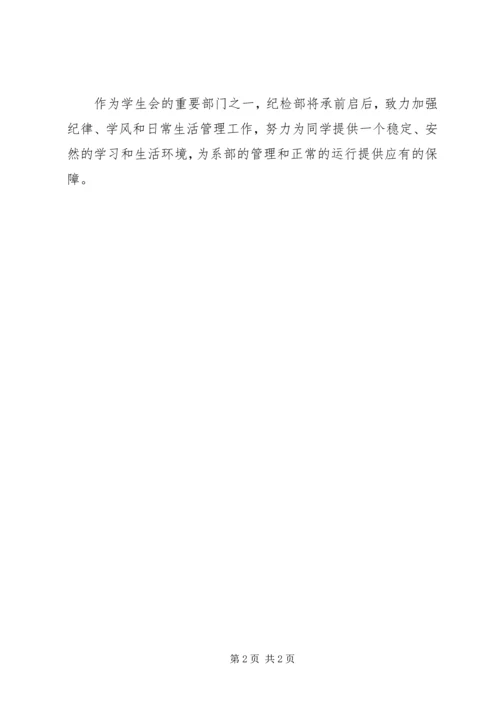 作为学生会的重要部门之一，纪检部将承前启后，致力加强纪律、学风和日常生活管理工作，努力为同学提供一个稳定、安然的学习和生活环境，为系部的管理和正常的运行提供应有的保障。

第2页 共2页